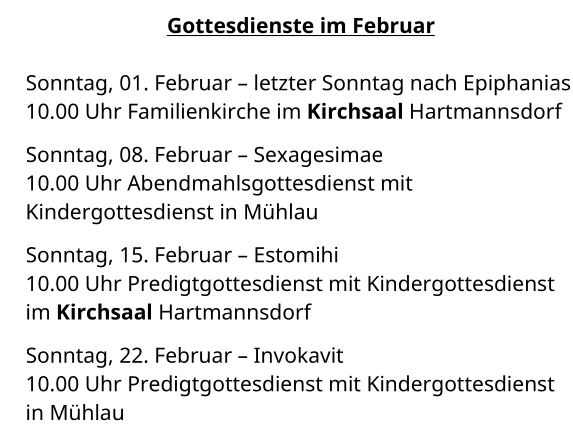 Gottesdienste im Februar

Sonntag, 01. Februar – letzter Sonntag nach Epiphanias
10.00 Uhr Familienkirche im Kirchsaal Hartmannsdorf

Sonntag, 08. Februar – Sexagesimae
10.00 Uhr Abendmahlsgottesdienst mit Kindergottesdienst in Mühlau

Sonntag, 15. Februar – Estomihi
10.00 Uhr Predigtgottesdienst mit Kindergottesdienst im Kirchsaal Hartmannsdorf

Sonntag, 22. Februar – Invokavit
10.00 Uhr Predigtgottesdienst mit Kindergottesdienst in Mühlau